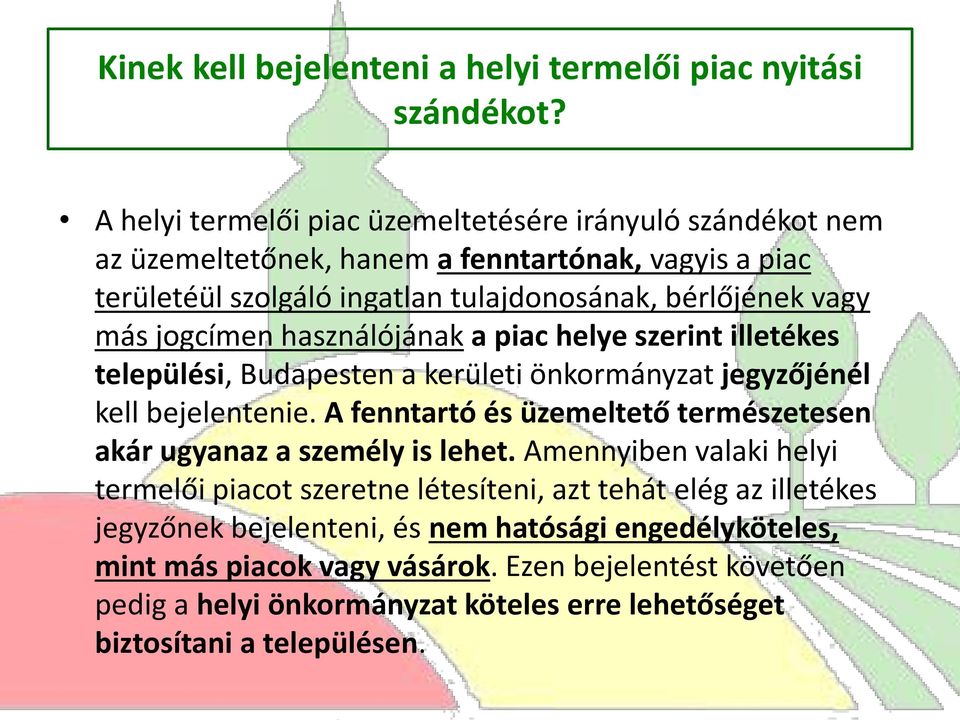 Kinek kell bejelenteni a helyi termelői piac nyitási szándékot?

• A helyi termelői piac üzemeltetésére irányuló szándékot nem az üzemeltetőnek, hanem a fenntartónak, vagyis a piac területéül szolgáló ingatlan tulajdonosának, bérlőjének vagy más jogcímen használójának a piac helye szerint illetékes települési, Budapesten a kerületi önkormányzat jegyzőjénél kell bejelentenie. A fenntartó és üzemeltető természetesen akár ugyanaz a személy is lehet. Amennyiben valaki helyi termelői piacot szeretne létesíteni, azt tehát elég az illetékes jegyzőnek bejelenteni, és nem hatósági engedélyköteles, mint más piacok vagy vásárok. Ezen bejelentést követően pedig a helyi önkormányzat köteles erre lehetőséget biztosítani a településen.